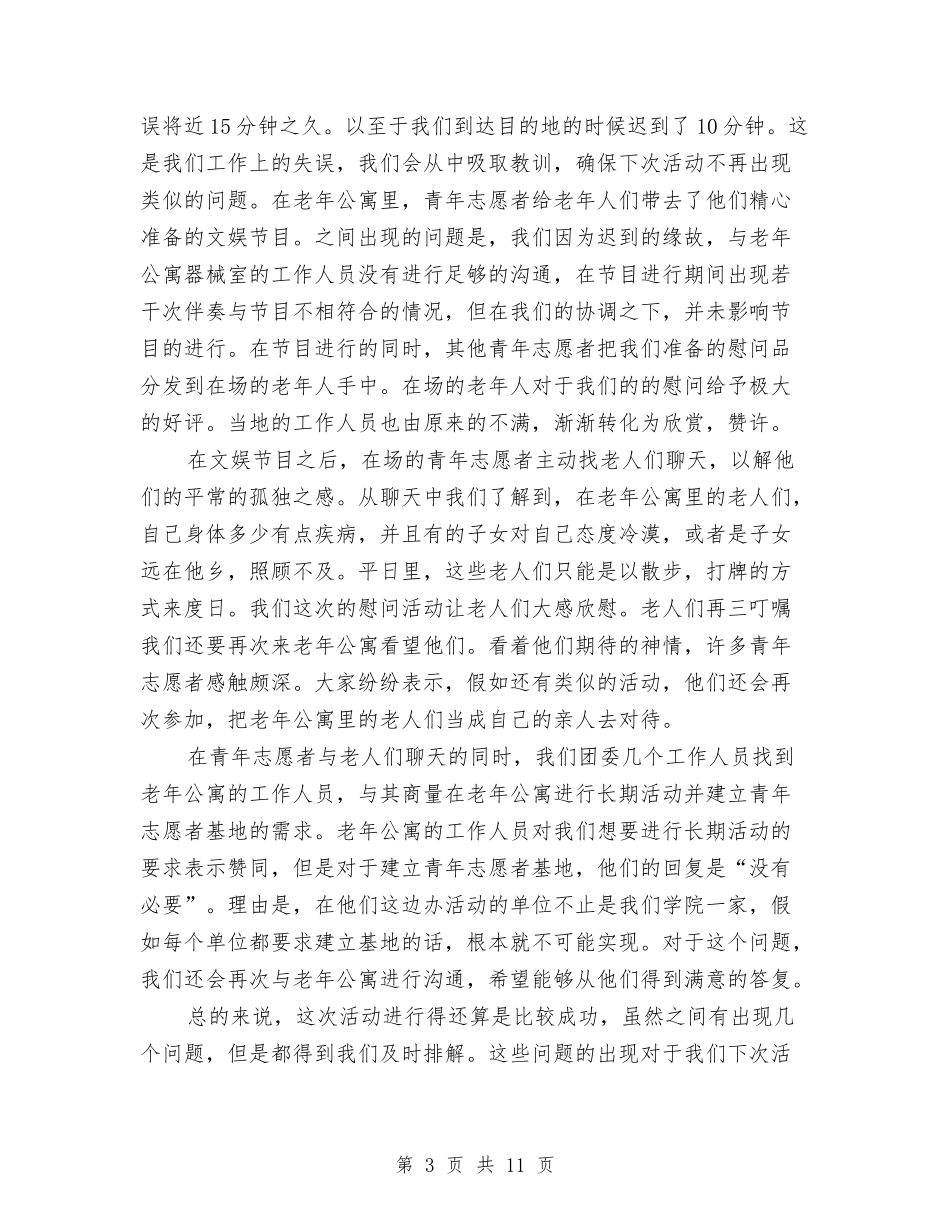 误将近15分钟之久。以至于我们到达目的地的时候迟到了10分钟。这是我们工作上的失误，我们会从中吸取教训，确保下次活动不再出现类似的问题。在老年公寓里，青年志愿者给老年人们带去了他们精心准备的文娱节目。之间出现的问题是，我们因为迟到的缘故，与老年公寓器械室的工作人员没有进行足够的沟通，在节目进行期间出现若干次伴奏与节目不相符合的情况，但在我们的协调之下，并未影响节目的进行。在节目进行的同时，其他青年志愿者把我们准备的慰问品分发到在场的老年人手中。在场的老年人对于我们的的慰问给予极大的好评。当地的工作人员也由原来的不满，渐渐转化为欣赏，赞许。

在文娱节目之后，在场的青年志愿者主动找老人们聊天，以解他们的平常的孤独之感。从聊天中我们了解到，在老年公寓里的老人们，自己身体多少有点疾病，并且有的子女对自己态度冷漠，或者是子女远在他乡，照顾不及。平日里，这些老人们只能是以散步，打牌的方式来度日。我们这次的慰问活动让老人们大感欣慰。老人们再三叮嘱我们还要再次来老年公寓看望他们。看着他们期待的神情，许多青年志愿者感触颇深。大家纷纷表示，假如还有类似的活动，他们还会再次参加，把老年公寓里的老人们当成自己的亲人去对待。

在青年志愿者与老人们聊天的同时，我们团委几个工作人员找到老年公寓的工作人员，与其商量在老年公寓进行长期活动并建立青年志愿者基地的需求。老年公寓的工作人员对我们想要进行长期活动的要求表示赞同，但是对于建立青年志愿者基地，他们的回复是“没有必要”。理由是，在他们这边办活动的单位不止是我们学院一家，假如每个单位都要求建立基地的话，根本就不可能实现。对于这个问题，我们还会再次与老年公寓进行沟通，希望能够从他们得到满意的答复。

总的来说，这次活动进行得还算是比较成功，虽然之间有出现几个问题，但是都得到我们及时排解。这些问题的出现对于我们下次活

第 3 页 共 11 页